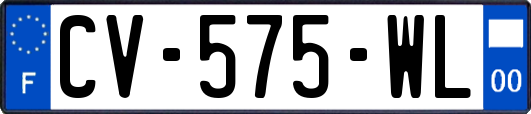 F
CV-575-WL
00